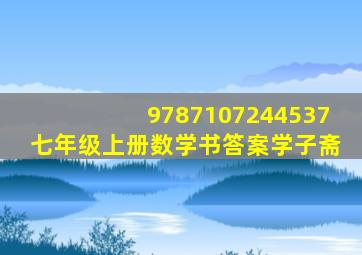 9787107244537
七年级上册数学书答案学子斋